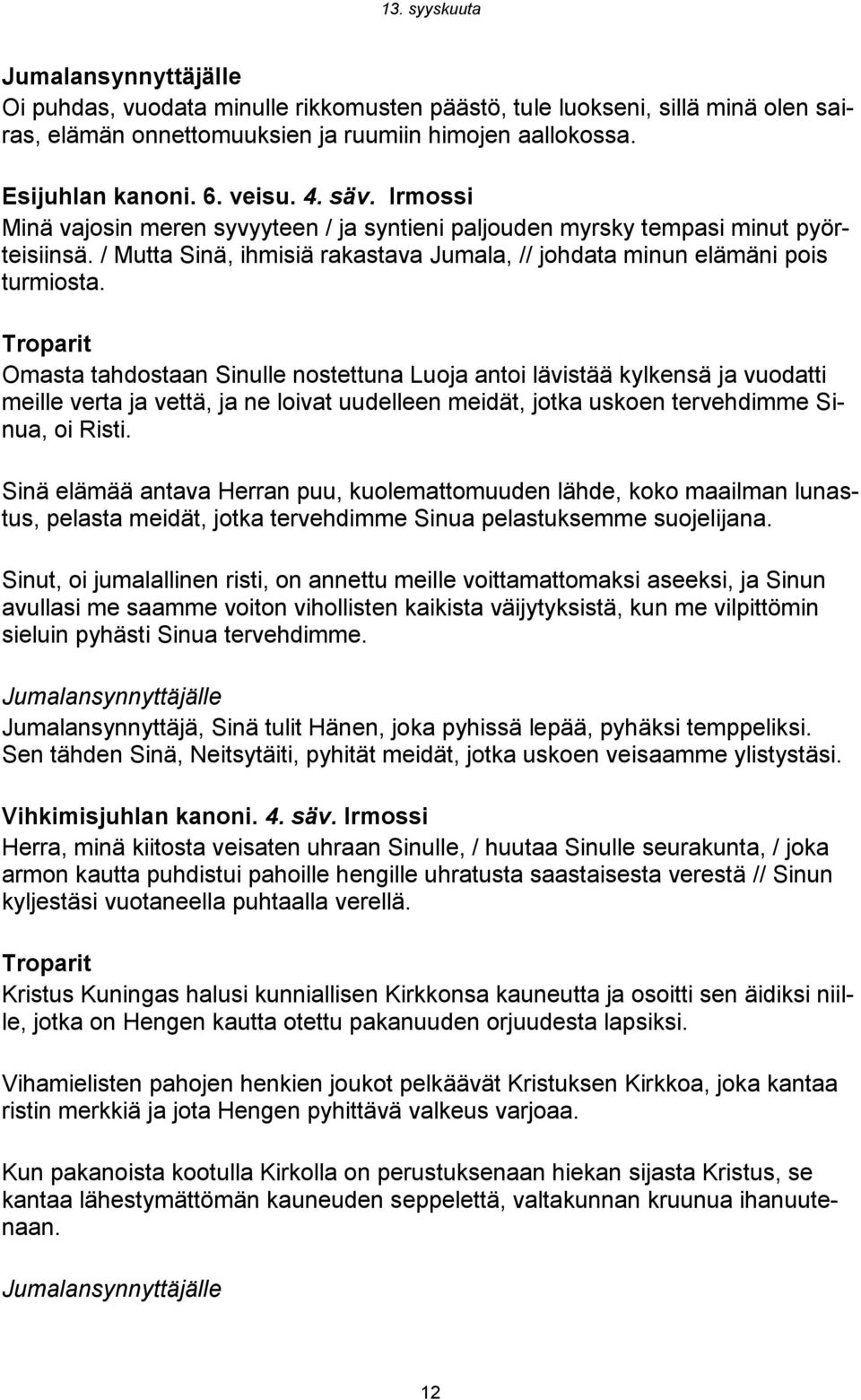 13. syyskuuta

Jumalansynnyttäjälle
Oi puhdas, vuodata minulle rikkomusten päästö, tule luokseni, sillä minä olen sairas, elämän onnettomuuksien ja ruumiin himojen aallokossa.

Esijuhlan kanoni. 6. veisu. 4. säv. Irmossi
Minä vajosin meren syvyyteen / ja syntieni paljouden myrsky tempasi minut pyörteisiinsä. / Mutta Sinä, ihmisiä rakastava Jumala, // johdata minun elämäni pois turmiosta.

Troparit
Omasta tahdostaan Sinulle nostettuna Luoja antoi lävistää kylkensä ja vuodatti meille verta ja vettä, ja ne loivat uudelleen meidät, jotka uskoen tervehdimme Sinua, oi Risti.

Sinä elämää antava Herran puu, kuolemattomuuden lähde, koko maailman lunastus, pelasta meidät, jotka tervehdimme Sinua pelastuksemme suojelijana.

Sinut, oi jumalallinen risti, on annettu meille voittamattomaksi aseeksi, ja Sinun avullasi me saamme voiton vihollisten kaikista väijytyksistä, kun me vilpittömin sieluin pyhästi Sinua tervehdimme.

Jumalansynnyttäjälle
Jumalansynnyttäjä, Sinä tulit Hänen, joka pyhissä lepää, pyhäksi temppeliksi. Sen tähden Sinä, Neitsytäiti, pyhität meidät, jotka uskoen veisaamme ylistystäsi.

Vihkimisjuhlan kanoni. 4. säv. Irmossi
Herra, minä kiitosta veisaten uhraan Sinulle, / huutaa Sinulle seurakunta, / joka armon kautta puhdistui pahoille hengille uhratusta saastaisesta verestä // Sinun kyljestäsi vuotaneella puhtaalla verellä.

Troparit
Kristus Kuningas halusi kunniallisen Kirkkonsa kauneutta ja osoitti sen äidiksi niille, jotka on Hengen kautta otettu pakanuuden orjuudesta lapsiksi.

Vihamielisten pahojen henkien joukot pelkäävät Kristuksen Kirkkoa, joka kantaa ristin merkkiä ja jota Hengen pyhittävä valkeus varjoaa.

Kun pakanoista kootulla Kirkolla on perustuksenaan hiekan sijasta Kristus, se kantaa lähestymättömän kauneuden seppelettä, valtakunnan kruunua ihanuutenaan.

Jumalansynnyttäjälle

12